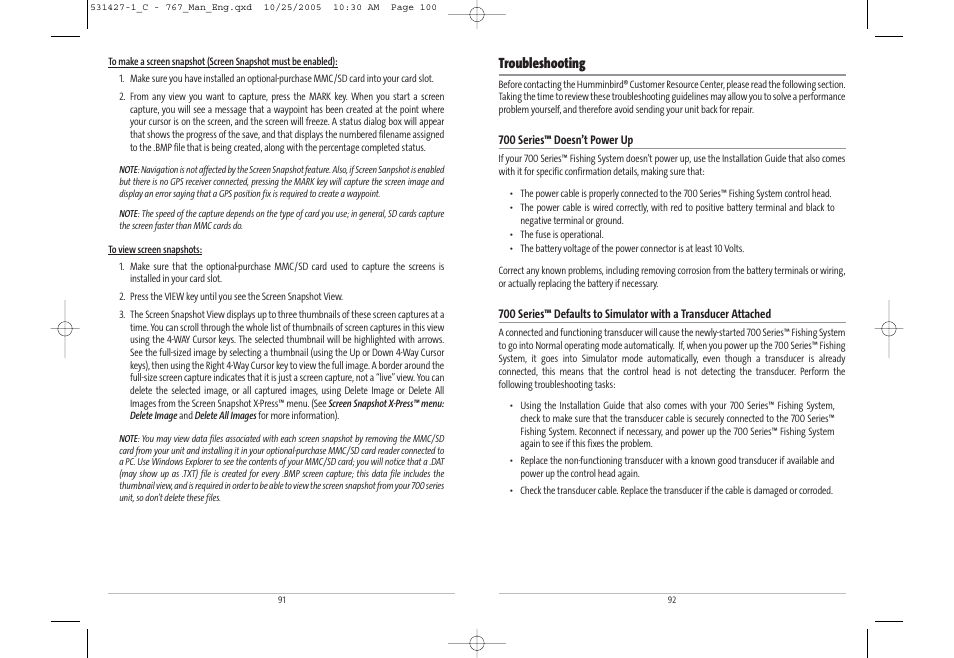 531427-1_C - 767_Man_Eng.qxd 10/25/2005 10:30 AM Page 100

To make a screen snapshot (Screen Snapshot must be enabled):

1. Make sure you have installed an optional-purchase MMC/SD card into your card slot.

2. From any view you want to capture, press the MARK key. When you start a screen capture, you will see a message that a waypoint has been created at the point where your cursor is on the screen, and the screen will freeze. A status dialog box will appear that shows the progress of the save, and that displays the numbered filename assigned to the .BMP file that is being created, along with the percentage completed status.

NOTE: Navigation is not affected by the Screen Snapshot feature. Also, if Screen Sanpshot is enabled but there is no GPS receiver connected, pressing the MARK key will capture the screen image and display an error saying that a GPS position fix is required to create a waypoint.

NOTE: The speed of the capture depends on the type of card you use; in general, SD cards capture the screen faster than MMC cards do.

To view screen snapshots:

1. Make sure that the optional-purchase MMC/SD card used to capture the screens is installed in your card slot.

2. Press the VIEW key until you see the Screen Snapshot View.

3. The Screen Snapshot View displays up to three thumbnails of these screen captures at a time. You can scroll through the whole list of thumbnails of screen captures in this view using the 4-WAY Cursor keys. The selected thumbnail will be highlighted with arrows. See the full-sized image by selecting a thumbnail (using the Up or Down 4-Way Cursor keys), then using the Right 4-Way Cursor key to view the full image. A border around the full-size screen capture indicates that it is just a screen capture, not a "live" view. You can delete the selected image, or all captured images, using Delete Image or Delete All Images from the Screen Snapshot X-Press™ menu. (See Screen Snapshot X-Press™ menu: Delete Image and Delete All Images for more information).

NOTE: You may view data files associated with each screen snapshot by removing the MMC/SD card from your unit and installing it in your optional-purchase MMC/SD card reader connected to a PC. Use Windows Explorer to see the contents of your MMC/SD card; you will notice that a .DAT (may show up as .TXT) file is created for every .BMP screen capture; this data file includes the thumbnail view, and is required in order to be able to view the screen snapshot from your 700 series unit, so don't delete these files.

91

Troubleshooting

Before contacting the Humminbird® Customer Resource Center, please read the following section. Taking the time to review these troubleshooting guidelines may allow you to solve a performance problem yourself, and therefore avoid sending your unit back for repair.

700 Series™ Doesn't Power Up

If your 700 Series™ Fishing System doesn't power up, use the Installation Guide that also comes with it for specific confirmation details, making sure that:

• The power cable is properly connected to the 700 Series™ Fishing System control head.
• The power cable is wired correctly, with red to positive battery terminal and black to negative terminal or ground.
• The fuse is operational.
• The battery voltage of the power connector is at least 10 Volts.

Correct any known problems, including removing corrosion from the battery terminals or wiring, or actually replacing the battery if necessary.

700 Series™ Defaults to Simulator with a Transducer Attached

A connected and functioning transducer will cause the newly-started 700 Series™ Fishing System to go into Normal operating mode automatically. If, when you power up the 700 Series™ Fishing System, it goes into Simulator mode automatically, even though a transducer is already connected, this means that the control head is not detecting the transducer. Perform the following troubleshooting tasks:

• Using the Installation Guide that also comes with your 700 Series™ Fishing System, check to make sure that the transducer cable is securely connected to the 700 Series™ Fishing System. Reconnect if necessary, and power up the 700 Series™ Fishing System again to see if this fixes the problem.
• Replace the non-functioning transducer with a known good transducer if available and power up the control head again.
• Check the transducer cable. Replace the transducer if the cable is damaged or corroded.

92